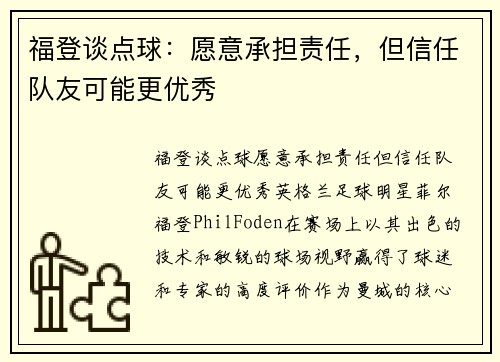 福登谈点球：愿意承担责任，但信任队友可能更优秀

福登谈点球愿意承担责任但信任队友可能更优秀英格兰足球明星菲尔福登PhilFoden在赛场上以其出色的技术和敏锐的球场视野赢得了球迷和专家的高度评价作为曼城的核心